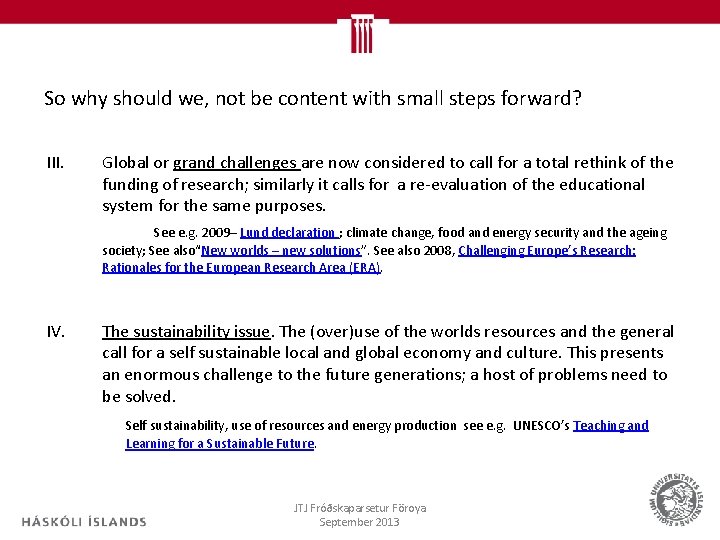 So why should we, not be content with small steps forward?

III. Global or grand challenges are now considered to call for a total rethink of the funding of research; similarly it calls for a re-evaluation of the educational system for the same purposes.

See e.g. 2009– Lund declaration ; climate change, food and energy security and the ageing society; See also"New worlds – new solutions". See also 2008, Challenging Europe's Research: Rationales for the European Research Area (ERA).

IV. The sustainability issue. The (over)use of the worlds resources and the general call for a self sustainable local and global economy and culture. This presents an enormous challenge to the future generations; a host of problems need to be solved.

Self sustainability, use of resources and energy production see e.g. UNESCO's Teaching and Learning for a Sustainable Future.

HÁSKÓLI ÍSLANDS

JTJ Fróðskaparsetur Föroya
September 2013

UNIVERSITATIS ISLANDIAE SIGILLUM